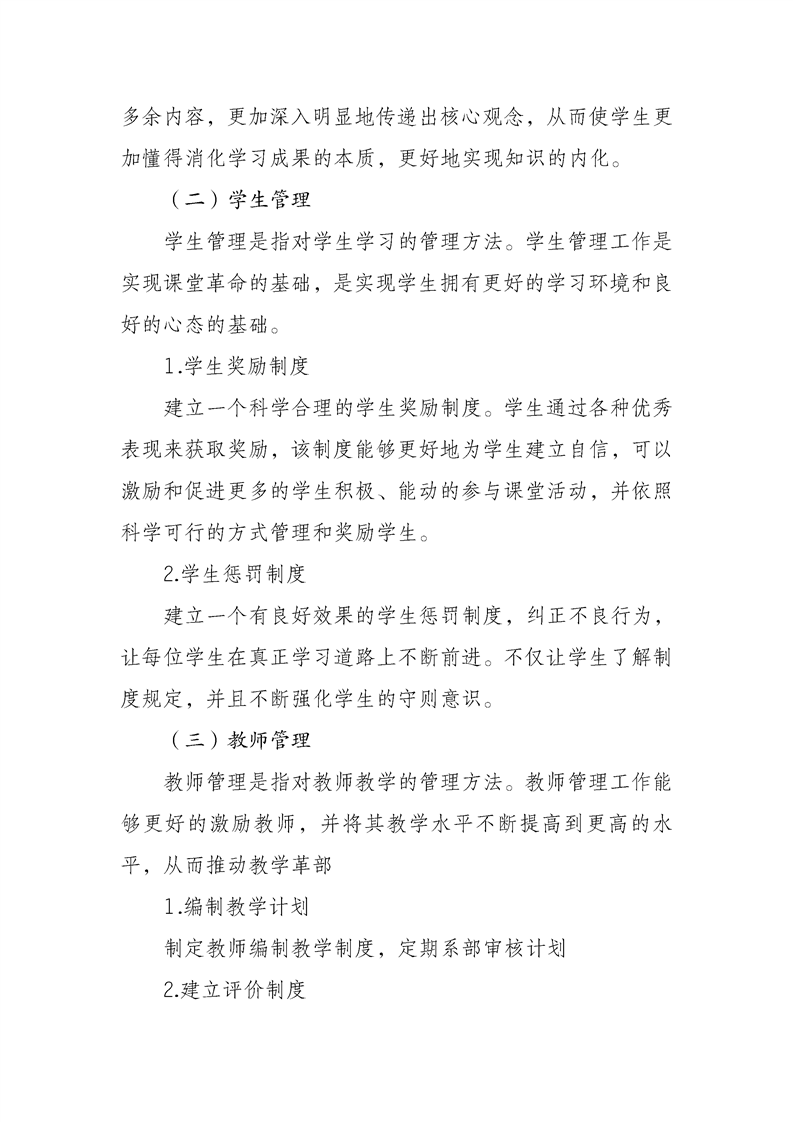 多余内容，更加深入明显地传递出核心观念，从而使学生更加懂得消化学习成果的本质，更好地实现知识的内化。

（二）学生管理

学生管理是指对学生学习的管理方法。学生管理工作是实现课堂革命的基础，是实现学生拥有更好的学习环境和良好的心态的基础。

1.学生奖励制度

建立一个科学合理的学生奖励制度。学生通过各种优秀表现来获取奖励，该制度能够更好地为学生建立自信，可以激励和促进更多的学生积极、能动的参与课堂活动，并依照科学可行的方式管理和奖励学生。

2.学生惩罚制度

建立一个有良好效果的学生惩罚制度，纠正不良行为，让每位学生在真正学习道路上不断前进。不仅让学生了解制度规定，并且不断强化学生的守则意识。

（三）教师管理

教师管理是指对教师教学的管理方法。教师管理工作能够更好的激励教师，并将其教学水平不断提高到更高的水平，从而推动教学革部

1.编制教学计划

制定教师编制教学制度，定期系部审核计划

2.建立评价制度